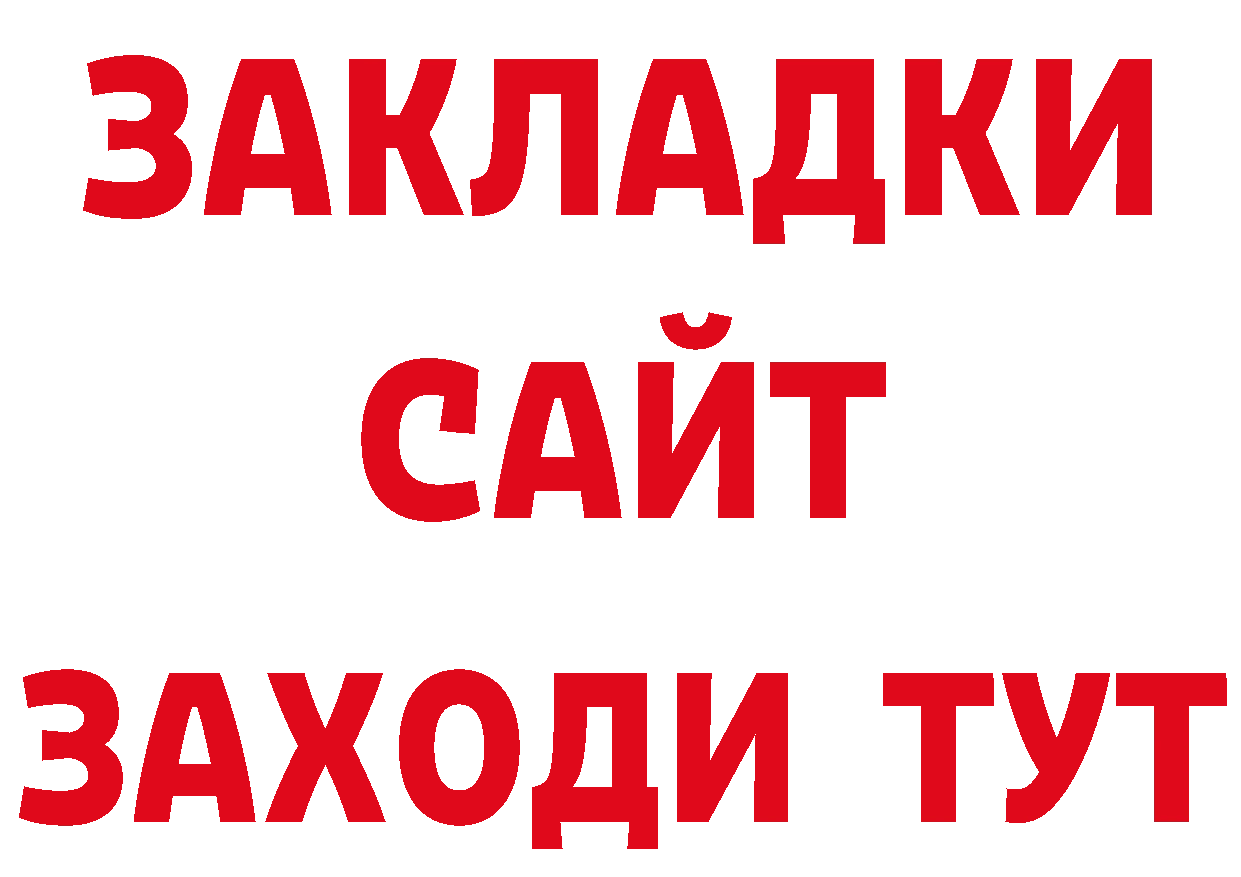 ЗАКЛАДКИ
САЙТ
ЗАХОДИ ТУТ